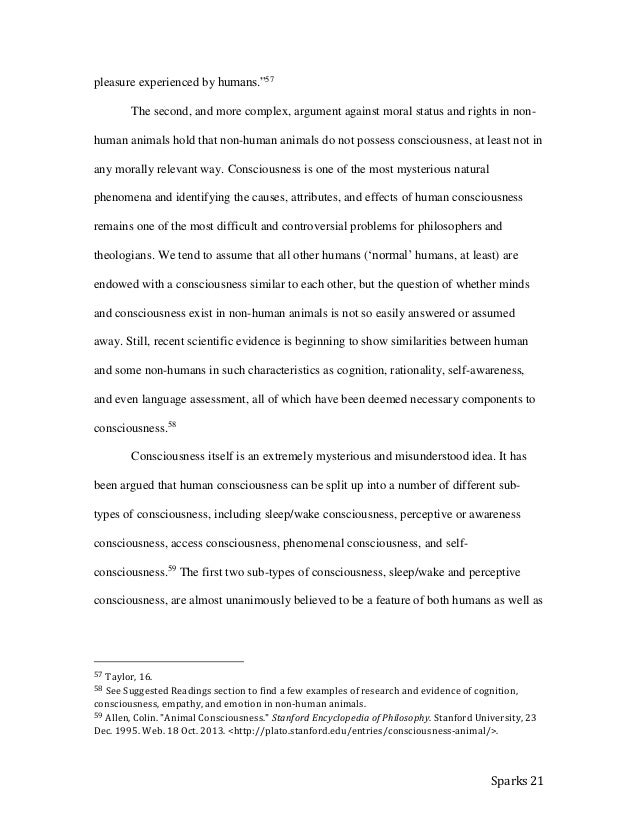 pleasure experienced by humans."$^{57}$

The second, and more complex, argument against moral status and rights in non-human animals hold that non-human animals do not possess consciousness, at least not in any morally relevant way. Consciousness is one of the most mysterious natural phenomena and identifying the causes, attributes, and effects of human consciousness remains one of the most difficult and controversial problems for philosophers and theologians. We tend to assume that all other humans ('normal' humans, at least) are endowed with a consciousness similar to each other, but the question of whether minds and consciousness exist in non-human animals is not so easily answered or assumed away. Still, recent scientific evidence is beginning to show similarities between human and some non-humans in such characteristics as cognition, rationality, self-awareness, and even language assessment, all of which have been deemed necessary components to consciousness.$^{58}$

Consciousness itself is an extremely mysterious and misunderstood idea. It has been argued that human consciousness can be split up into a number of different sub-types of consciousness, including sleep/wake consciousness, perceptive or awareness consciousness, access consciousness, phenomenal consciousness, and self-consciousness.$^{59}$ The first two sub-types of consciousness, sleep/wake and perceptive consciousness, are almost unanimously believed to be a feature of both humans as well as

$^{57}$ Taylor, 16.
$^{58}$ See Suggested Readings section to find a few examples of research and evidence of cognition, consciousness, empathy, and emotion in non-human animals.
$^{59}$ Allen, Colin. "Animal Consciousness." Stanford Encyclopedia of Philosophy. Stanford University, 23 Dec. 1995. Web. 18 Oct. 2013. <http://plato.stanford.edu/entries/consciousness-animal/>.

Sparks 21